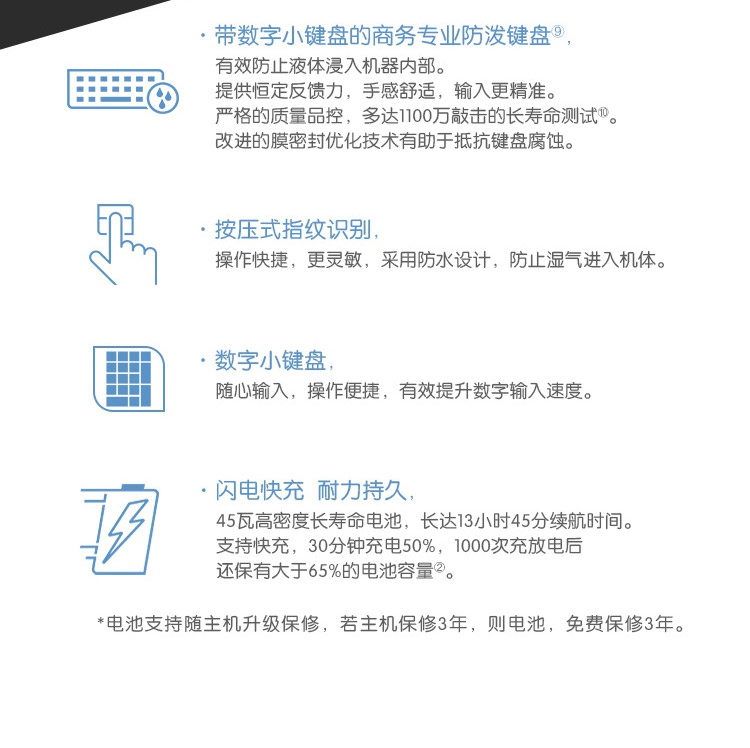 · 带数字小键盘的商务专业防泼键盘⑨，
有效防止液体浸入机器内部。
提供恒定反馈力，手感舒适，输入更精准。
严格的质量品控，多达1100万敲击的长寿命测试⑩。
改进的膜密封优化技术有助于抵抗键盘腐蚀。

· 按压式指纹识别，
操作快捷，更灵敏，采用防水设计，防止湿气进入机体。

· 数字小键盘，
随心输入，操作便捷，有效提升数字输入速度。

· 闪电快充 耐力持久，
45瓦高密度长寿命电池，长达13小时45分续航时间。
支持快充，30分钟充电50%，1000次充放电后
还保有大于65%的电池容量②。

*电池支持随主机升级保修，若主机保修3年，则电池，免费保修3年。